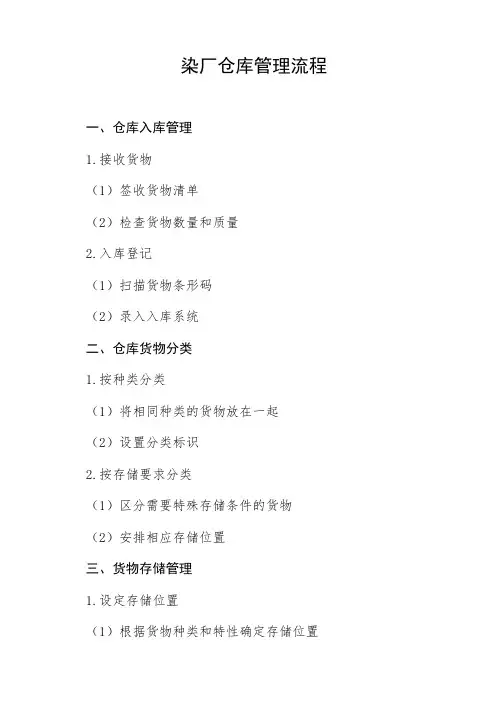 染厂仓库管理流程

一、仓库入库管理

1.接收货物

（1）签收货物清单

（2）检查货物数量和质量

2.入库登记

（1）扫描货物条形码

（2）录入入库系统

二、仓库货物分类

1.按种类分类

（1）将相同种类的货物放在一起

（2）设置分类标识

2.按存储要求分类

（1）区分需要特殊存储条件的货物

（2）安排相应存储位置

三、货物存储管理

1.设定存储位置

（1）根据货物种类和特性确定存储位置